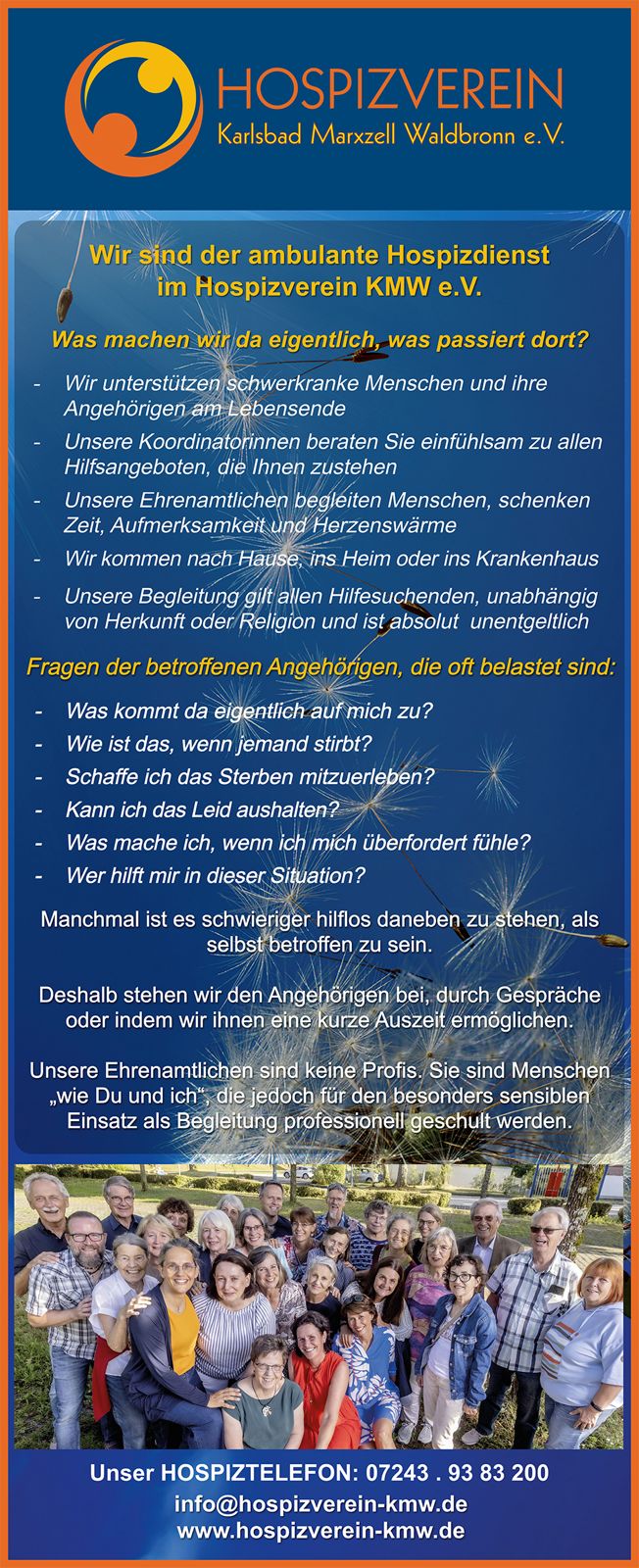 HOSPIZVEREIN
Karlsbad Marxzell Waldbronn e.V.

Wir sind der ambulante Hospizdienst im Hospizverein KMW e.V.

Was machen wir da eigentlich, was passiert dort?

- Wir unterstützen schwerkranke Menschen und ihre Angehörigen am Lebensende
- Unsere Koordinatorinnen beraten Sie einfühlsam zu allen Hilfsangeboten, die Ihnen zustehen
- Unsere Ehrenamtlichen begleiten Menschen, schenken Zeit, Aufmerksamkeit und Herzenswärme
- Wir kommen nach Hause, ins Heim oder ins Krankenhaus
- Unsere Begleitung gilt allen Hilfesuchenden, unabhängig von Herkunft oder Religion und ist absolut unentgeltlich

Fragen der betroffenen Angehörigen, die oft belastet sind:

- Was kommt da eigentlich auf mich zu?
- Wie ist das, wenn jemand stirbt?
- Schaffe ich das Sterben mitzuerleben?
- Kann ich das Leid aushalten?
- Was mache ich, wenn ich mich überfordert fühle?
- Wer hilft mir in dieser Situation?

Manchmal ist es schwieriger hilflos daneben zu stehen, als selbst betroffen zu sein.

Deshalb stehen wir den Angehörigen bei, durch Gespräche oder indem wir ihnen eine kurze Auszeit ermöglichen.

Unsere Ehrenamtlichen sind keine Profis. Sie sind Menschen „wie Du und ich“, die jedoch für den besonders sensiblen Einsatz als Begleitung professionell geschult werden.

Unser HOSPIZTELEFON: 07243 . 93 83 200
info@hospizverein-kmw.de
www.hospizverein-kmw.de